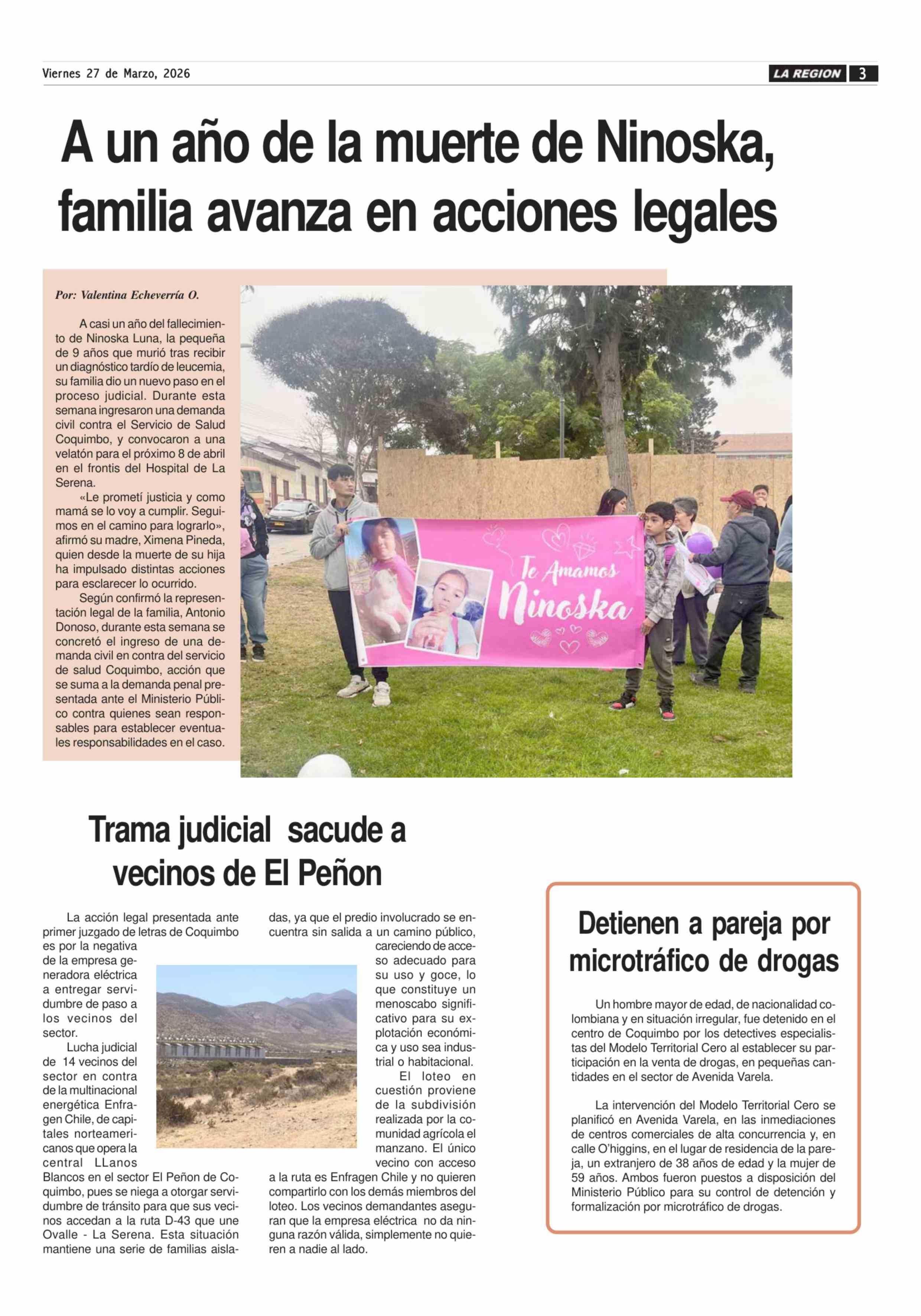 Viernes 27 de Marzo, 2026

LA REGION 3

A un año de la muerte de Ninoska, familia avanza en acciones legales

Por: Valentina Echeverría O.

A casi un año del fallecimiento de Ninoska Luna, la pequeña de 9 años que murió tras recibir un diagnóstico tardío de leucemia, su familia dio un nuevo paso en el proceso judicial. Durante esta semana ingresaron una demanda civil contra el Servicio de Salud Coquimbo, y convocaron a una velatón para el próximo 8 de abril en el frontis del Hospital de La Serena.

«Le prometí justicia y como mamá se lo voy a cumplir. Seguimos en el camino para lograrlo», afirmó su madre, Ximena Pineda, quien desde la muerte de su hija ha impulsado distintas acciones para esclarecer lo ocurrido.

Según confirmó la representación legal de la familia, Antonio Donoso, durante esta semana se concretó el ingreso de una demanda civil en contra del servicio de salud Coquimbo, acción que se suma a la demanda penal presentada ante el Ministerio Público contra quienes sean responsables para establecer eventuales responsabilidades en el caso.

Te Amamos Ninoska

Trama judicial sacude a vecinos de El Peñon

La acción legal presentada ante primer juzgado de letras de Coquimbo es por la negativa de la empresa generadora eléctrica a entregar servidumbre de paso a los vecinos del sector.

Lucha judicial de 14 vecinos del sector en contra de la multinacional energética Enfragen Chile, de capitales norteamericanos que opera la central LLanos Blancos en el sector El Peñon de Coquimbo, pues se niega a otorgar servidumbre de tránsito para que sus vecinos accedan a la ruta D-43 que une Ovalle - La Serena. Esta situación mantiene una serie de familias aisladas, ya que el predio involucrado se encuentra sin salida a un camino público, careciendo de acceso adecuado para su uso y goce, lo que constituye un menoscabo significativo para su explotación económica y uso sea industrial o habitacional.

El loteo en cuestión proviene de la subdivisión realizada por la comunidad agrícola el manzano. El único vecino con acceso a la ruta es Enfragen Chile y no quieren compartirlo con los demás miembros del loteo. Los vecinos demandantes aseguran que la empresa eléctrica no da ninguna razón válida, simplemente no quieren a nadie al lado.

Detienen a pareja por microtráfico de drogas

Un hombre mayor de edad, de nacionalidad colombiana y en situación irregular, fue detenido en el centro de Coquimbo por los detectives especialistas del Modelo Territorial Cero al establecer su participación en la venta de drogas, en pequeñas cantidades en el sector de Avenida Varela.

La intervención del Modelo Territorial Cero se planificó en Avenida Varela, en las inmediaciones de centros comerciales de alta concurrencia y, en calle O'higgins, en el lugar de residencia de la pareja, un extranjero de 38 años de edad y la mujer de 59 años. Ambos fueron puestos a disposición del Ministerio Público para su control de detención y formalización por microtráfico de drogas.